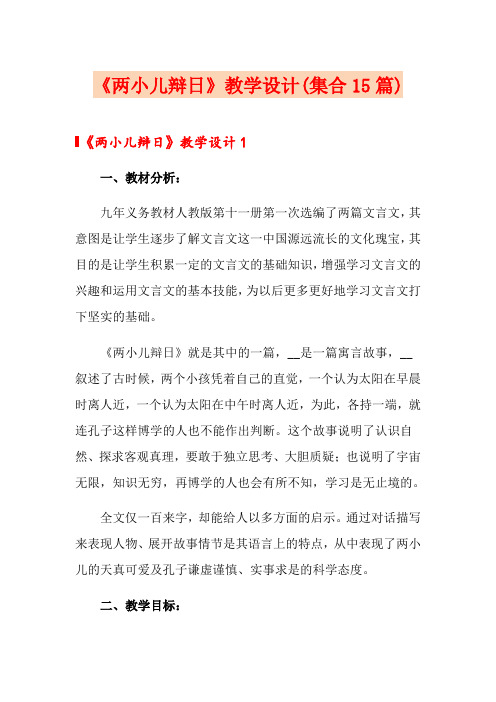 《两小儿辩日》教学设计(集合15篇)

《两小儿辩日》教学设计1

一、教材分析：

九年义务教材人教版第十一册第一次选编了两篇文言文，其意图是让学生逐步了解文言文这一中国源远流长的文化瑰宝，其目的是让学生积累一定的文言文的基础知识，增强学习文言文的兴趣和运用文言文的基本技能，为以后更多更好地学习文言文打下坚实的基础。

《两小儿辩日》就是其中的一篇，__是一篇寓言故事，__叙述了古时候，两个小孩凭着自己的直觉，一个认为太阳在早晨时离人近，一个认为太阳在中午时离人近，为此，各持一端，就连孔子这样博学的人也不能作出判断。这个故事说明了认识自然、探求客观真理，要敢于独立思考、大胆质疑；也说明了宇宙无限，知识无穷，再博学的人也会有所不知，学习是无止境的。

全文仅一百来字，却能给人以多方面的启示。通过对话描写来表现人物、展开故事情节是其语言上的特点，从中表现了两小儿的天真可爱及孔子谦虚谨慎、实事求是的科学态度。

二、教学目标：